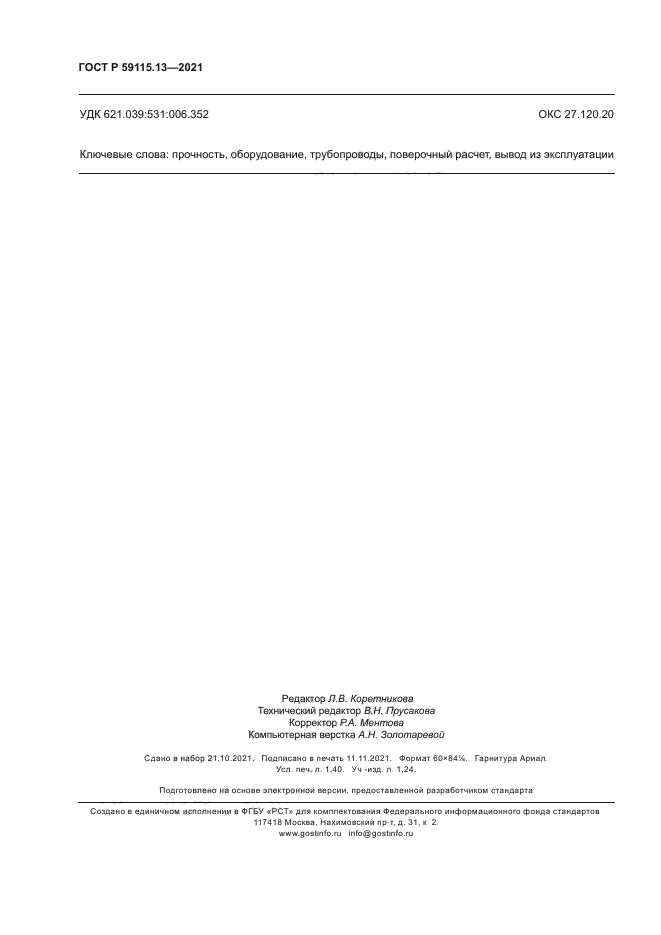 ГОСТ Р 59115.13—2021

УДК 621.039:531:006.352

ОКС 27.120.20

Ключевые слова: прочность, оборудование, трубопроводы, поверочный расчет, вывод из эксплуатации

Редактор Л.В. Коретникова
Технический редактор В.Н. Прусакова
Корректор Р.А. Ментова
Компьютерная верстка А.Н. Золотаревой

Сдано в набор 21.10.2021. Подписано в печать 11.11.2021. Формат 60×84⅛. Гарнитура Ариал.
Усл. печ. л. 1,40. Уч.-изд. л. 1,24.

Подготовлено на основе электронной версии, предоставленной разработчиком стандарта

Создано в единичном исполнении в ФГБУ «РСТ» для комплектования Федерального информационного фонда стандартов
117418 Москва, Нахимовский пр-т, д. 31, к. 2.
www.gostinfo.ru info@gostinfo.ru